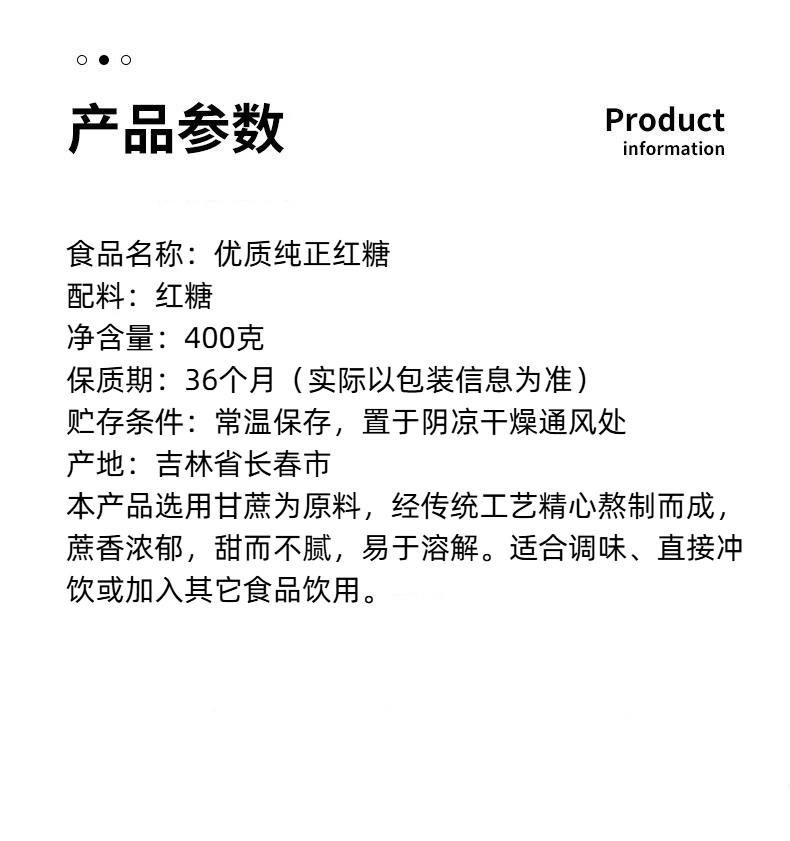 产品参数

Product
information

食品名称：优质纯正红糖
配料：红糖
净含量：400克
保质期：36个月（实际以包装信息为准）
贮存条件：常温保存，置于阴凉干燥通风处
产地：吉林省长春市

本产品选用甘蔗为原料，经传统工艺精心熬制而成，蔗香浓郁，甜而不腻，易于溶解。适合调味、直接冲饮或加入其它食品饮用。